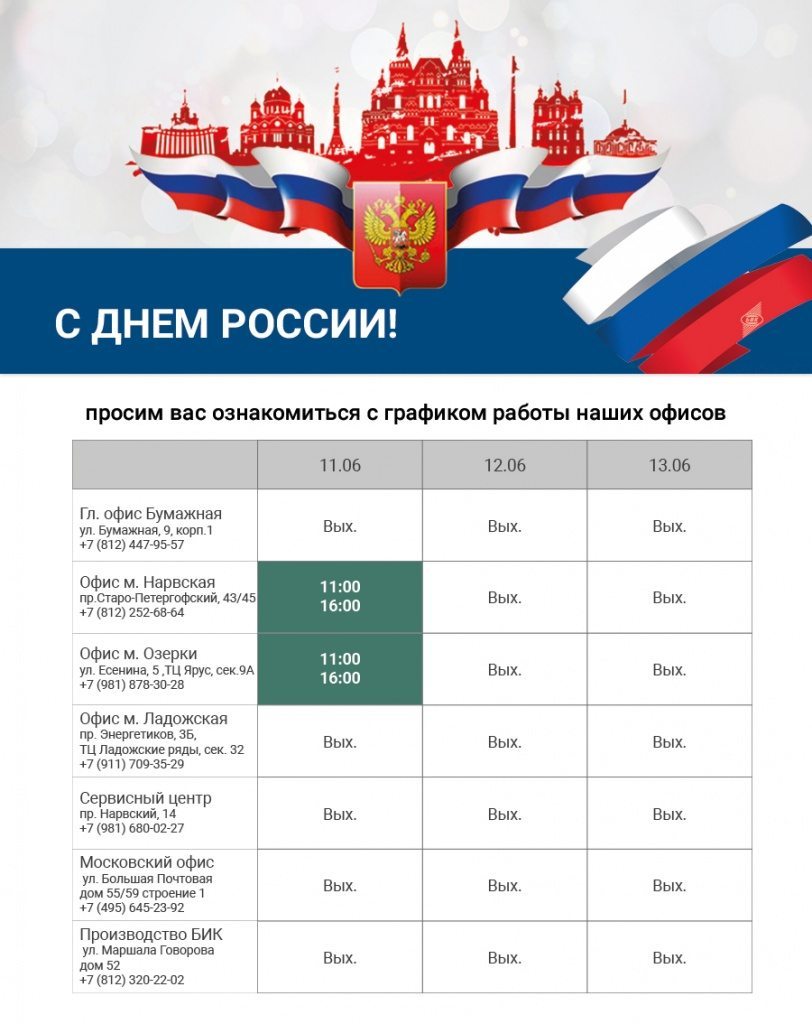 С ДНЕМ РОССИИ!

просим вас ознакомиться с графиком работы наших офисов

| | 11.06 | 12.06 | 13.06 |
|---|---|---|---|
| Гл. офис Бумажная ул. Бумажная, 9, корп.1 +7 (812) 447-95-57 | Вых. | Вых. | Вых. |
| Офис м. Нарвская пр.Старо-Петергофский, 43/45 +7 (812) 252-68-64 | 11:00 16:00 | Вых. | Вых. |
| Офис м. Озерки ул. Есенина, 5 ,ТЦ Ярус, сек.9А +7 (981) 878-30-28 | 11:00 16:00 | Вых. | Вых. |
| Офис м. Ладожская пр. Энергетиков, 3Б, ТЦ Ладожские ряды, сек. 32 +7 (911) 709-35-29 | Вых. | Вых. | Вых. |
| Сервисный центр пр. Нарвский, 14 +7 (981) 680-02-27 | Вых. | Вых. | Вых. |
| Московский офис ул. Большая Почтовая дом 55/59 строение 1 +7 (495) 645-23-92 | Вых. | Вых. | Вых. |
| Производство БИК ул. Маршала Говорова дом 52 +7 (812) 320-22-02 | Вых. | Вых. | Вых. |